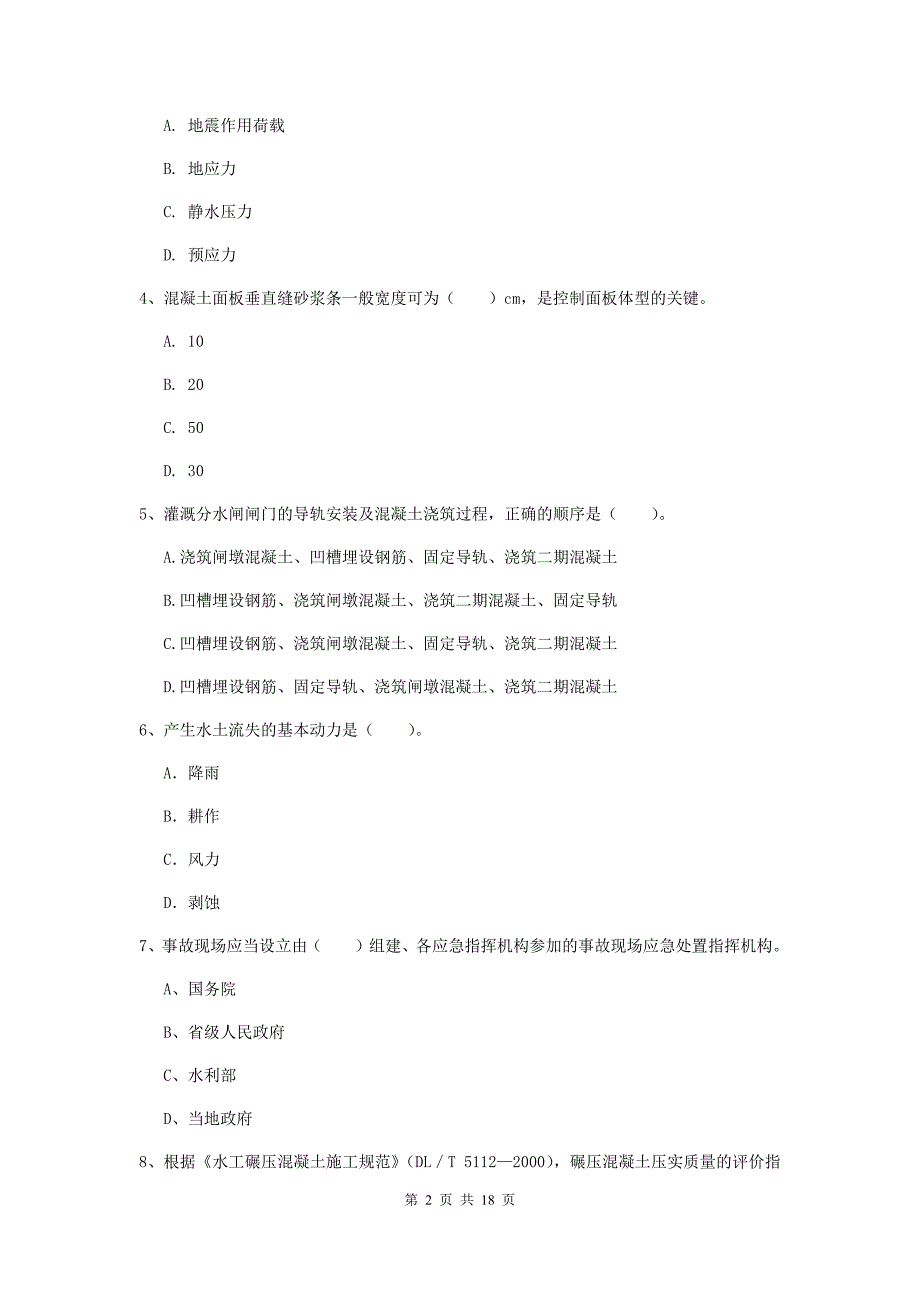 A. 地震作用荷载

B. 地应力

C. 静水压力

D. 预应力

4、混凝土面板垂直缝砂浆条一般宽度可为（　　）cm，是控制面板体型的关键。

A. 10

B. 20

C. 50

D. 30

5、灌溉分水闸闸门的导轨安装及混凝土浇筑过程，正确的顺序是（　　）。

A.浇筑闸墩混凝土、凹槽埋设钢筋、固定导轨、浇筑二期混凝土

B.凹槽埋设钢筋、浇筑闸墩混凝土、浇筑二期混凝土、固定导轨

C.凹槽埋设钢筋、浇筑闸墩混凝土、固定导轨、浇筑二期混凝土

D.凹槽埋设钢筋、固定导轨、浇筑闸墩混凝土、浇筑二期混凝土

6、产生水土流失的基本动力是（　　）。

A. 降雨

B. 耕作

C. 风力

D. 剥蚀

7、事故现场应当设立由（　　）组建、各应急指挥机构参加的事故现场应急处置指挥机构。

A、国务院

B、省级人民政府

C、水利部

D、当地政府

8、根据《水工碾压混凝土施工规范》（DL／T 5112—2000），碾压混凝土压实质量的评价指

第 2 页 共 18 页